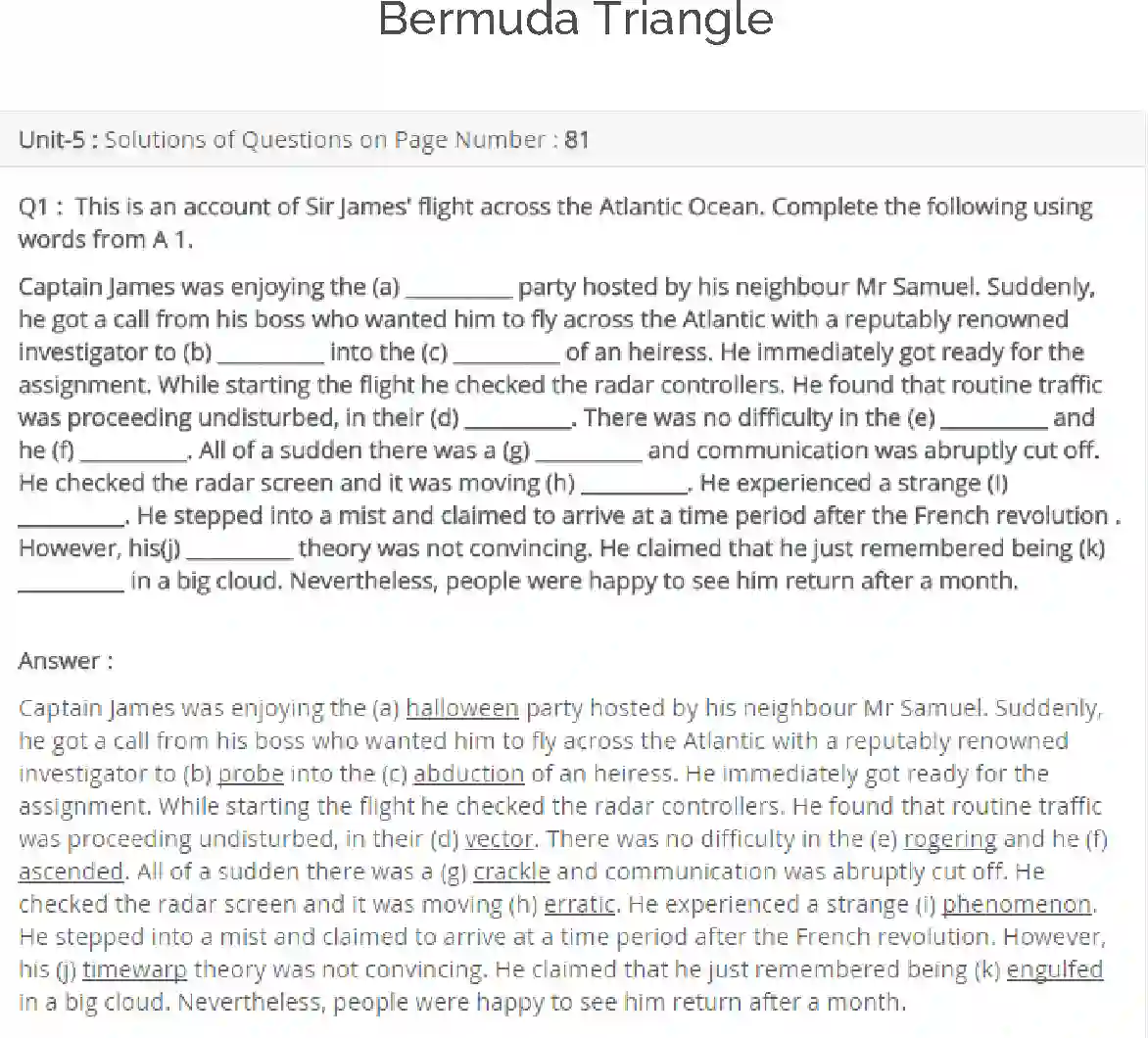 Bermuda Triangle

Unit-5 : Solutions of Questions on Page Number : 81

Q1 : This is an account of Sir James' flight across the Atlantic Ocean. Complete the following using words from A 1.

Captain James was enjoying the (a) _________ party hosted by his neighbour Mr Samuel. Suddenly, he got a call from his boss who wanted him to fly across the Atlantic with a reputably renowned investigator to (b) _________ into the (c) _________ of an heiress. He immediately got ready for the assignment. While starting the flight he checked the radar controllers. He found that routine traffic was proceeding undisturbed, in their (d) _________. There was no difficulty in the (e) _________ and he (f) _________. All of a sudden there was a (g) _________ and communication was abruptly cut off. He checked the radar screen and it was moving (h) _________. He experienced a strange (i) _________. He stepped into a mist and claimed to arrive at a time period after the French revolution . However, his(j) _________ theory was not convincing. He claimed that he just remembered being (k) _________ in a big cloud. Nevertheless, people were happy to see him return after a month.

Answer :

Captain James was enjoying the (a) halloween party hosted by his neighbour Mr Samuel. Suddenly, he got a call from his boss who wanted him to fly across the Atlantic with a reputably renowned investigator to (b) probe into the (c) abduction of an heiress. He immediately got ready for the assignment. While starting the flight he checked the radar controllers. He found that routine traffic was proceeding undisturbed, in their (d) vector. There was no difficulty in the (e) rogering and he (f) ascended. All of a sudden there was a (g) crackle and communication was abruptly cut off. He checked the radar screen and it was moving (h) erratic. He experienced a strange (i) phenomenon. He stepped into a mist and claimed to arrive at a time period after the French revolution. However, his (j) timewarp theory was not convincing. He claimed that he just remembered being (k) engulfed in a big cloud. Nevertheless, people were happy to see him return after a month.